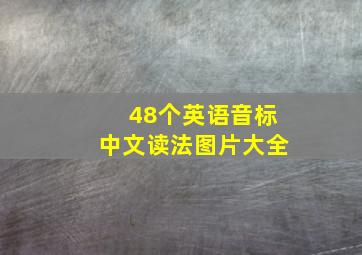 48个英语音标
中文读法图片大全